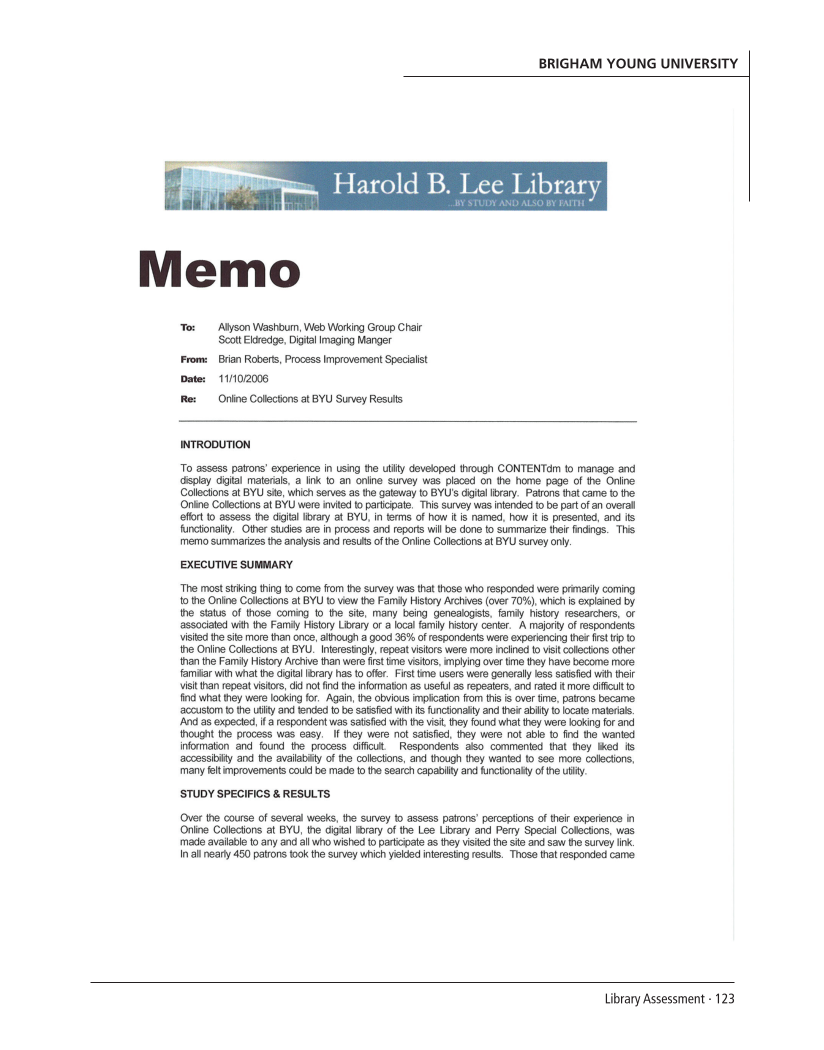 BRIGHAM YOUNG UNIVERSITY

Harold B. Lee Library
...BY STUDY AND ALSO BY FAITH

Memo

To: Allyson Washburn, Web Working Group Chair
Scott Eldredge, Digital Imaging Manger

From: Brian Roberts, Process Improvement Specialist

Date: 11/10/2006

Re: Online Collections at BYU Survey Results

INTRODUTION

To assess patrons' experience in using the utility developed through CONTENTdm to manage and display digital materials, a link to an online survey was placed on the home page of the Online Collections at BYU site, which serves as the gateway to BYU's digital library. Patrons that came to the Online Collections at BYU were invited to participate. This survey was intended to be part of an overall effort to assess the digital library at BYU, in terms of how it is named, how it is presented, and its functionality. Other studies are in process and reports will be done to summarize their findings. This memo summarizes the analysis and results of the Online Collections at BYU survey only.

EXECUTIVE SUMMARY

The most striking thing to come from the survey was that those who responded were primarily coming to the Online Collections at BYU to view the Family History Archives (over 70%), which is explained by the status of those coming to the site, many being genealogists, family history researchers, or associated with the Family History Library or a local family history center. A majority of respondents visited the site more than once, although a good 36% of respondents were experiencing their first trip to the Online Collections at BYU. Interestingly, repeat visitors were more inclined to visit collections other than the Family History Archive than were first time visitors, implying over time they have become more familiar with what the digital library has to offer. First time users were generally less satisfied with their visit than repeat visitors, did not find the information as useful as repeaters, and rated it more difficult to find what they were looking for. Again, the obvious implication from this is over time, patrons became accustom to the utility and tended to be satisfied with its functionality and their ability to locate materials. And as expected, if a respondent was satisfied with the visit, they found what they were looking for and thought the process was easy. If they were not satisfied, they were not able to find the wanted information and found the process difficult. Respondents also commented that they liked its accessibility and the availability of the collections, and though they wanted to see more collections, many felt improvements could be made to the search capability and functionality of the utility.

STUDY SPECIFICS & RESULTS

Over the course of several weeks, the survey to assess patrons' perceptions of their experience in Online Collections at BYU, the digital library of the Lee Library and Perry Special Collections, was made available to any and all who wished to participate as they visited the site and saw the survey link. In all nearly 450 patrons took the survey which yielded interesting results. Those that responded came

Library Assessment · 123